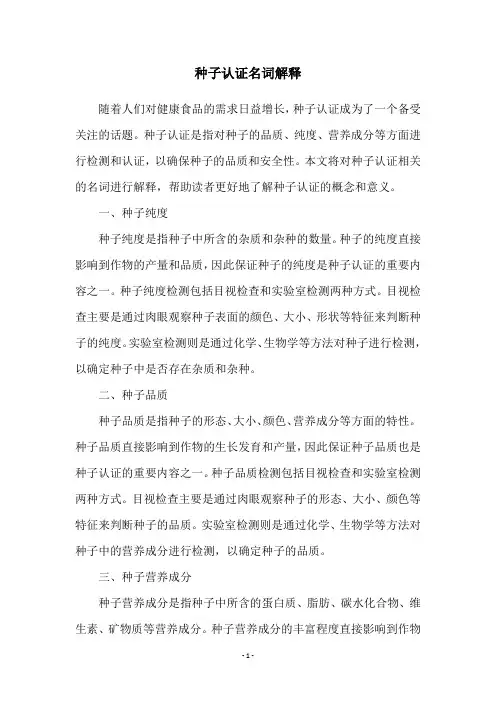 种子认证名词解释

随着人们对健康食品的需求日益增长，种子认证成为了一个备受关注的话题。种子认证是指对种子的品质、纯度、营养成分等方面进行检测和认证，以确保种子的品质和安全性。本文将对种子认证相关的名词进行解释，帮助读者更好地了解种子认证的概念和意义。

一、种子纯度

种子纯度是指种子中所含的杂质和杂种的数量。种子的纯度直接影响到作物的产量和品质，因此保证种子的纯度是种子认证的重要内容之一。种子纯度检测包括目视检查和实验室检测两种方式。目视检查主要是通过肉眼观察种子表面的颜色、大小、形状等特征来判断种子的纯度。实验室检测则是通过化学、生物学等方法对种子进行检测，以确定种子中是否存在杂质和杂种。

二、种子品质

种子品质是指种子的形态、大小、颜色、营养成分等方面的特性。种子品质直接影响到作物的生长发育和产量，因此保证种子品质也是种子认证的重要内容之一。种子品质检测包括目视检查和实验室检测两种方式。目视检查主要是通过肉眼观察种子的形态、大小、颜色等特征来判断种子的品质。实验室检测则是通过化学、生物学等方法对种子中的营养成分进行检测，以确定种子的品质。

三、种子营养成分

种子营养成分是指种子中所含的蛋白质、脂肪、碳水化合物、维生素、矿物质等营养成分。种子营养成分的丰富程度直接影响到作物

- 1 -